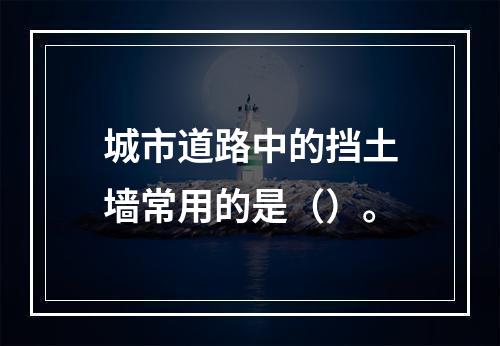 城市道路中的挡土墙常用的是（）。